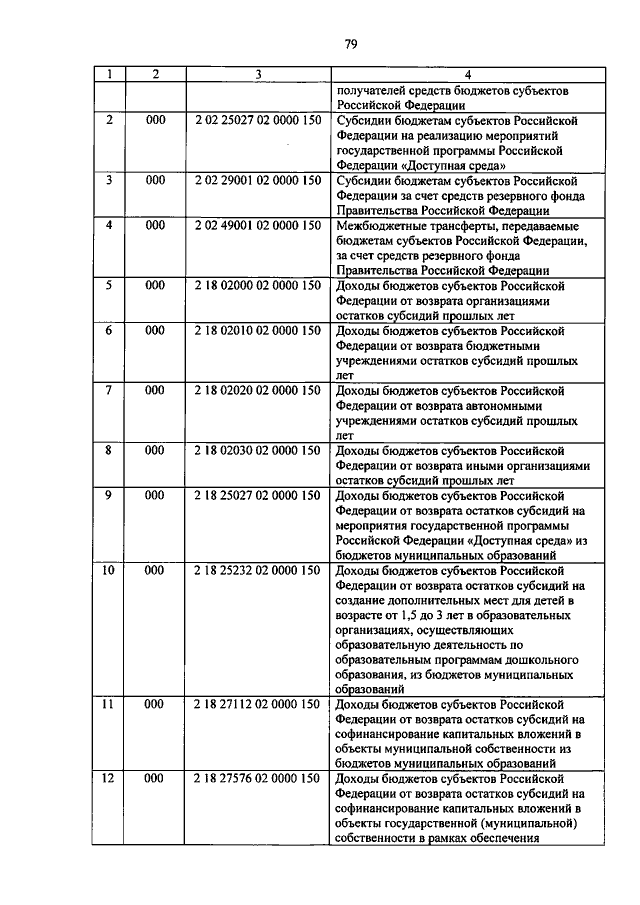 79

| 1 | 2 | 3 | 4 |
|---|---|---|---|
| | | | получателей средств бюджетов субъектов Российской Федерации |
| 2 | 000 | 2 02 25027 02 0000 150 | Субсидии бюджетам субъектов Российской Федерации на реализацию мероприятий государственной программы Российской Федерации «Доступная среда» |
| 3 | 000 | 2 02 29001 02 0000 150 | Субсидии бюджетам субъектов Российской Федерации за счет средств резервного фонда Правительства Российской Федерации |
| 4 | 000 | 2 02 49001 02 0000 150 | Межбюджетные трансферты, передаваемые бюджетам субъектов Российской Федерации, за счет средств резервного фонда Правительства Российской Федерации |
| 5 | 000 | 2 18 02000 02 0000 150 | Доходы бюджетов субъектов Российской Федерации от возврата организациями остатков субсидий прошлых лет |
| 6 | 000 | 2 18 02010 02 0000 150 | Доходы бюджетов субъектов Российской Федерации от возврата бюджетными учреждениями остатков субсидий прошлых лет |
| 7 | 000 | 2 18 02020 02 0000 150 | Доходы бюджетов субъектов Российской Федерации от возврата автономными учреждениями остатков субсидий прошлых лет |
| 8 | 000 | 2 18 02030 02 0000 150 | Доходы бюджетов субъектов Российской Федерации от возврата иными организациями остатков субсидий прошлых лет |
| 9 | 000 | 2 18 25027 02 0000 150 | Доходы бюджетов субъектов Российской Федерации от возврата остатков субсидий на мероприятия государственной программы Российской Федерации «Доступная среда» из бюджетов муниципальных образований |
| 10 | 000 | 2 18 25232 02 0000 150 | Доходы бюджетов субъектов Российской Федерации от возврата остатков субсидий на создание дополнительных мест для детей в возрасте от 1,5 до 3 лет в образовательных организациях, осуществляющих образовательную деятельность по образовательным программам дошкольного образования, из бюджетов муниципальных образований |
| 11 | 000 | 2 18 27112 02 0000 150 | Доходы бюджетов субъектов Российской Федерации от возврата остатков субсидий на софинансирование капитальных вложений в объекты муниципальной собственности из бюджетов муниципальных образований |
| 12 | 000 | 2 18 27576 02 0000 150 | Доходы бюджетов субъектов Российской Федерации от возврата остатков субсидий на софинансирование капитальных вложений в объекты государственной (муниципальной) собственности в рамках обеспечения |